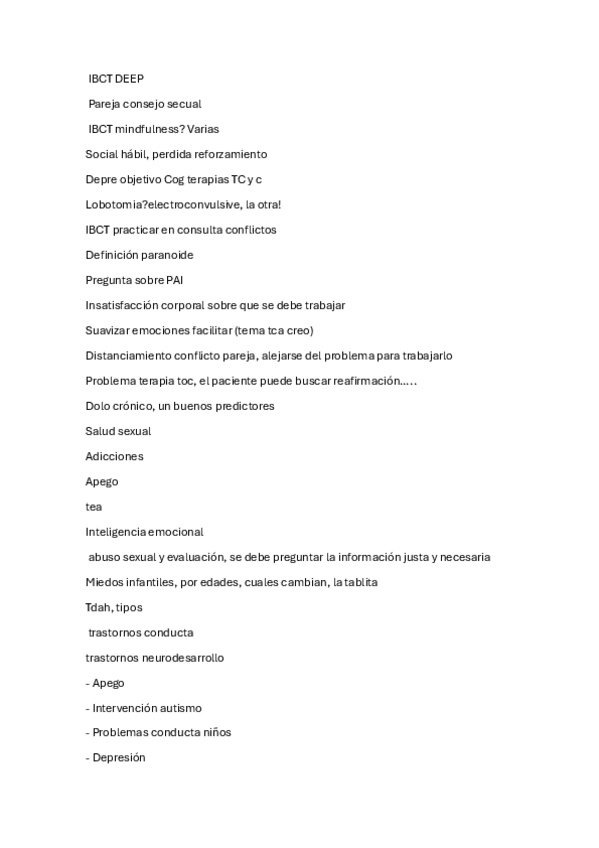 IBCT DEEP

Pareja consejo secual

IBCT mindfulness? Varias

Social hábil, perdida reforzamiento

Depre objetivo Cog terapias TC y c

Lobotomia?electroconvulsive, la otra!

IBCT practicar en consulta conflictos

Definición paranoide

Pregunta sobre PAI

Insatisfacción corporal sobre que se debe trabajar

Suavizar emociones facilitar (tema tca creo)

Distanciamiento conflicto pareja, alejarse del problema para trabajarlo

Problema terapia toc, el paciente puede buscar reafirmación.....

Dolo crónico, un buenos predictores

Salud sexual

Adicciones

Apego

tea

Inteligencia emocional

abuso sexual y evaluación, se debe preguntar la información justa y necesaria

Miedos infantiles, por edades, cuales cambian, la tablita

Tdah, tipos

trastornos conducta

trastornos neurodesarrollo

- Apego

- Intervención autismo

- Problemas conducta niños

- Depresión